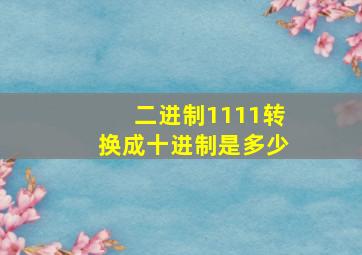 二进制1111转换成十进制是多少